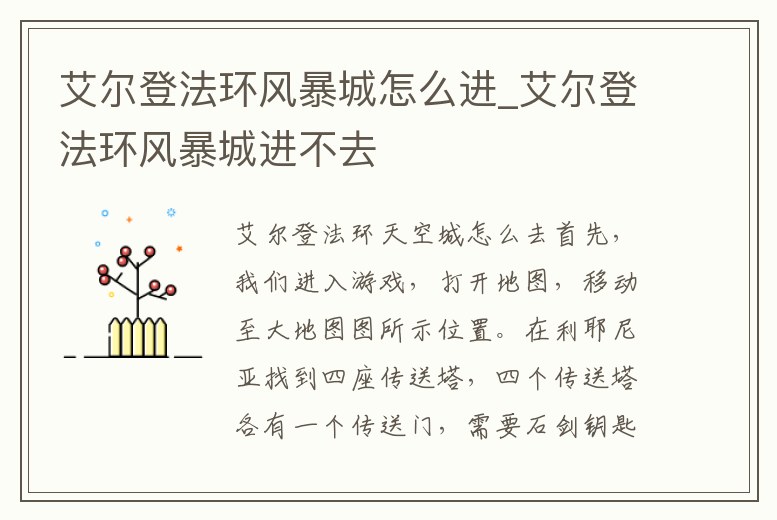 艾尔登法环风暴城怎么进_艾尔登法环风暴城进不去

艾尔登法环天空城怎么去首先，我们进入游戏，打开地图，移动至大地图图所示位置。在利耶尼亚找到四座传送塔，四个传送塔各有一个传送门，需要石剑钥匙